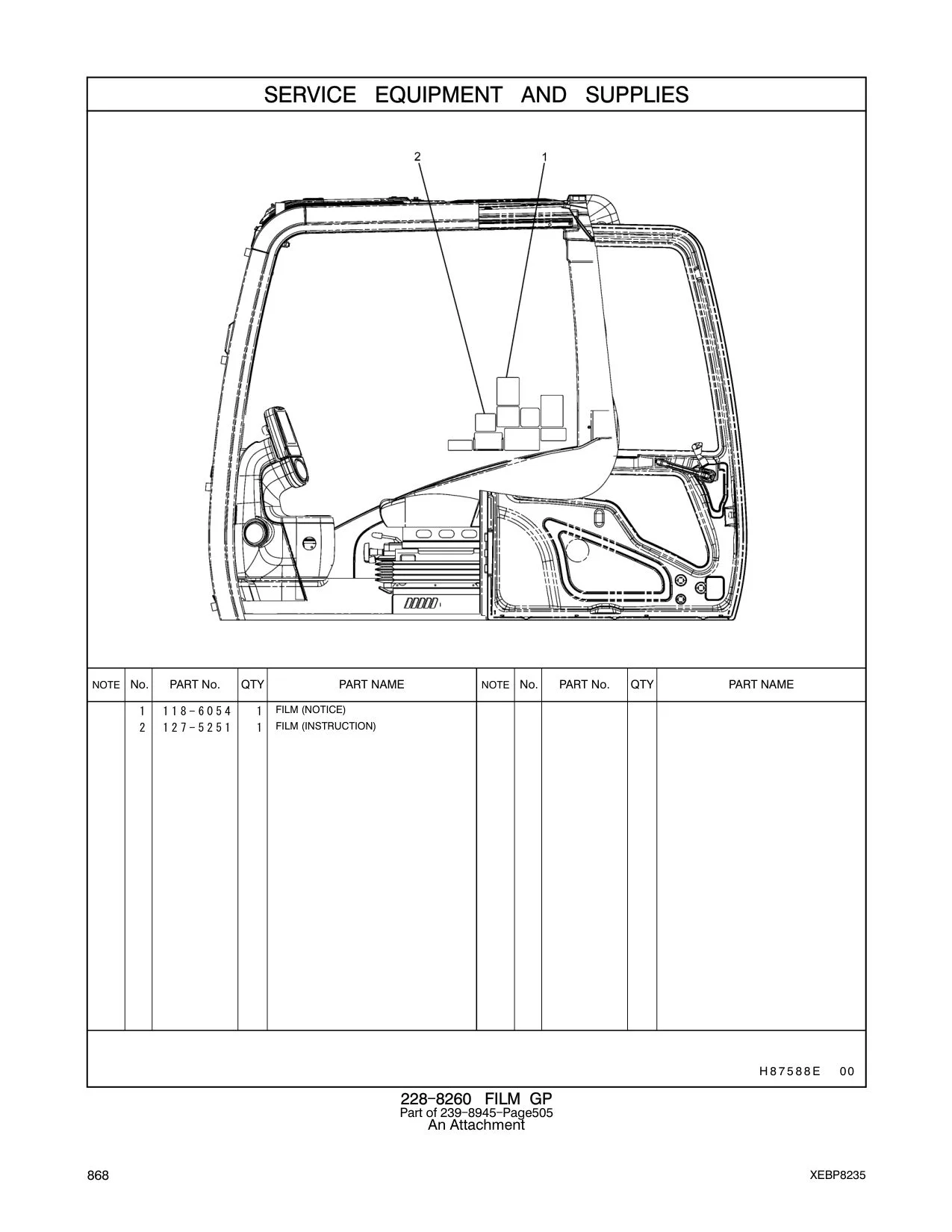 SERVICE EQUIPMENT AND SUPPLIES

2 1

| NOTE | No. | PART No. | QTY | PART NAME | NOTE | No. | PART No. | QTY | PART NAME |
|---|---|---|---|---|---|---|---|---|---|
| | 1 | 118-6054 | 1 | FILM (NOTICE) | | | | | |
| | 2 | 127-5251 | 1 | FILM (INSTRUCTION) | | | | | |

H87588E 00

228-8260 FILM GP
Part of 239-8945-Page505
An Attachment

868

XEBP8235